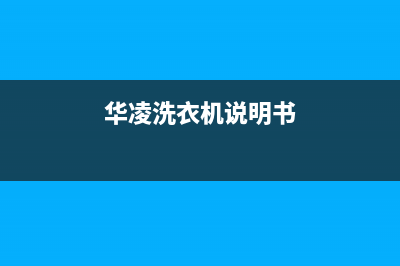 华凌洗衣机说明书